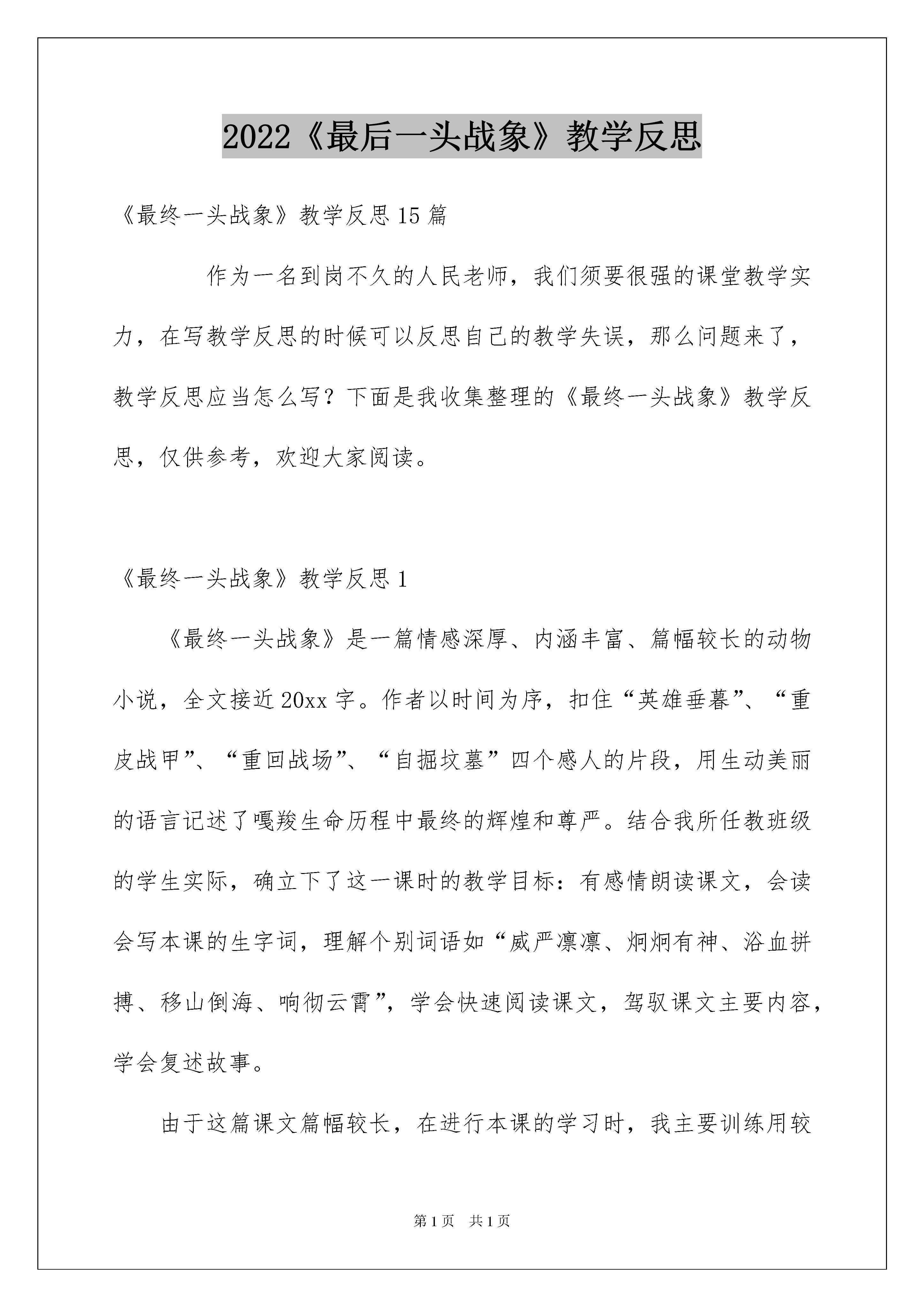 2022《最后一头战象》教学反思

《最终一头战象》教学反思15篇

作为一名到岗不久的人民老师，我们须要很强的课堂教学实力，在写教学反思的时候可以反思自己的教学失误，那么问题来了，教学反思应当怎么写？下面是我收集整理的《最终一头战象》教学反思，仅供参考，欢迎大家阅读。

《最终一头战象》教学反思1

《最终一头战象》是一篇情感深厚、内涵丰富、篇幅较长的动物小说，全文接近20xx字。作者以时间为序，扣住“英雄垂暮”、“重皮战甲”、“重回战场”、“自掘坟墓”四个感人的片段，用生动美丽的语言记述了嘎羧生命历程中最终的辉煌和尊严。结合我所任教班级的学生实际，确立下了这一课时的教学目标：有感情朗读课文，会读会写本课的生字词，理解个别词语如“威严凛凛、炯炯有神、浴血拼搏、移山倒海、响彻云霄”，学会快速阅读课文，驾驭课文主要内容，学会复述故事。

由于这篇课文篇幅较长，在进行本课的学习时，我主要训练用较

第1页 共1页